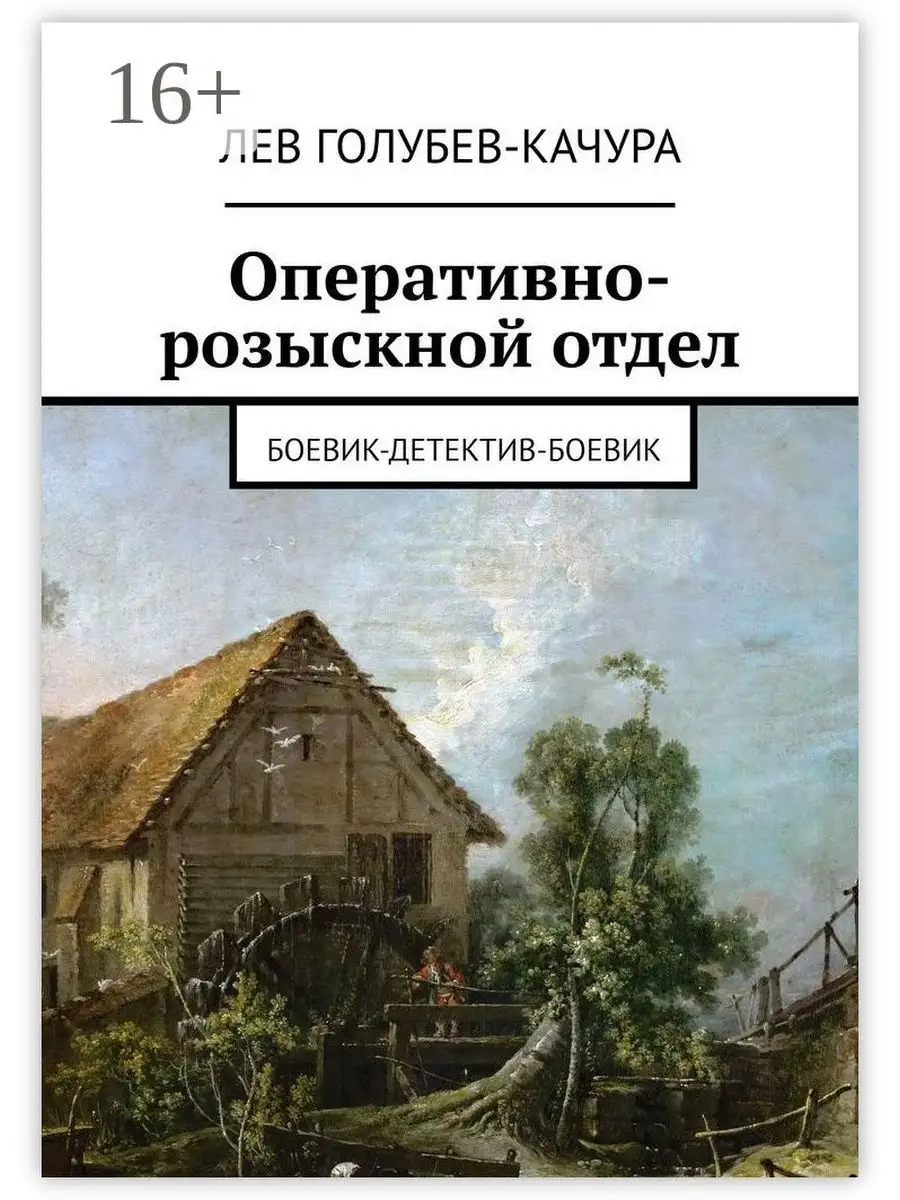 16+
ЛЕВ ГОЛУБЕВ-КАЧУРА

Оперативно-розыскной отдел

БОЕВИК-ДЕТЕКТИВ-БОЕВИК